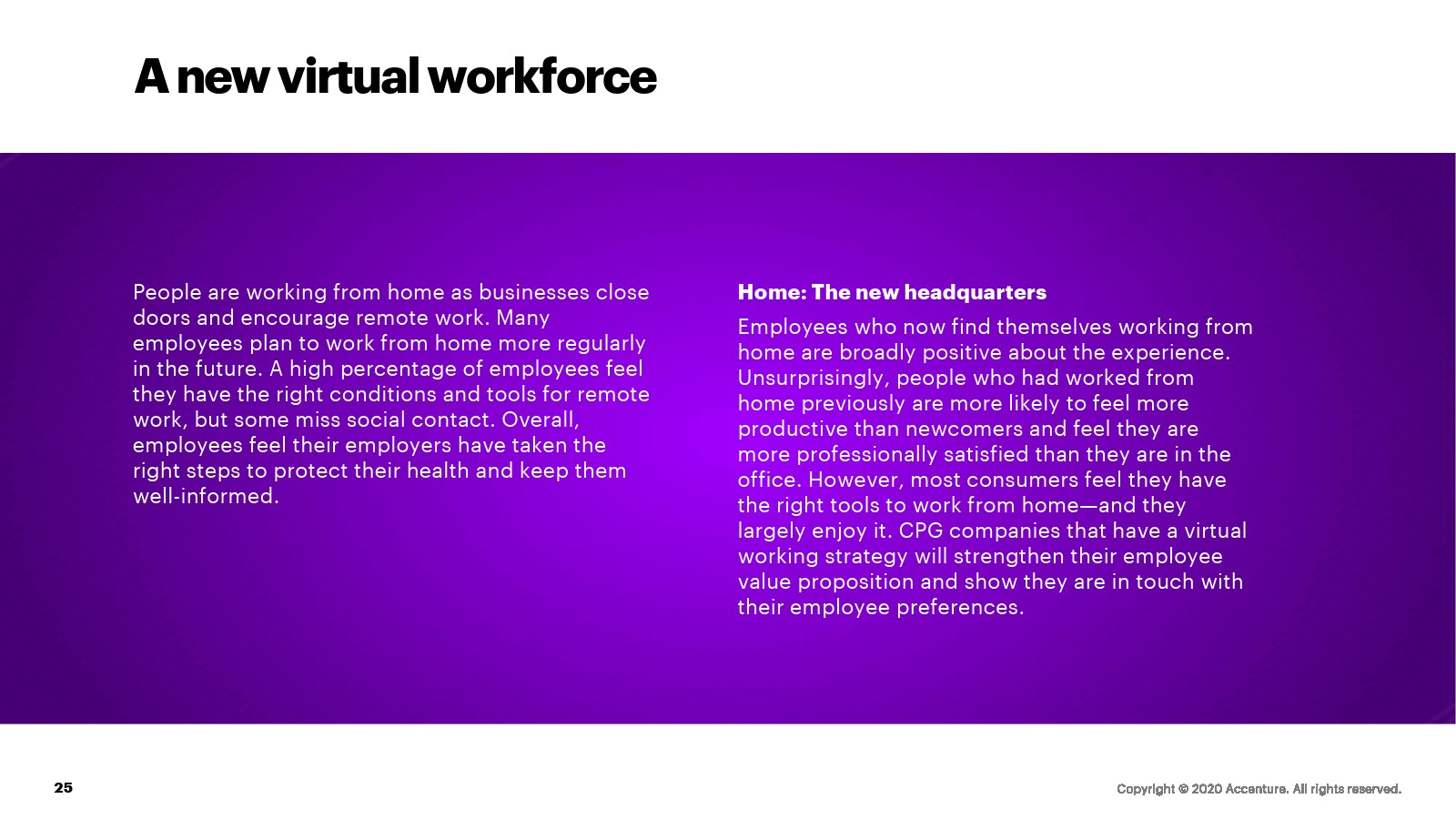 A new virtual workforce

People are working from home as businesses close doors and encourage remote work. Many employees plan to work from home more regularly in the future. A high percentage of employees feel they have the right conditions and tools for remote work, but some miss social contact. Overall, employees feel their employers have taken the right steps to protect their health and keep them well-informed.

Home: The new headquarters

Employees who now find themselves working from home are broadly positive about the experience. Unsurprisingly, people who had worked from home previously are more likely to feel more productive than newcomers and feel they are more professionally satisfied than they are in the office. However, most consumers feel they have the right tools to work from home—and they largely enjoy it. CPG companies that have a virtual working strategy will strengthen their employee value proposition and show they are in touch with their employee preferences.

25

Copyright © 2020 Accenture. All rights reserved.